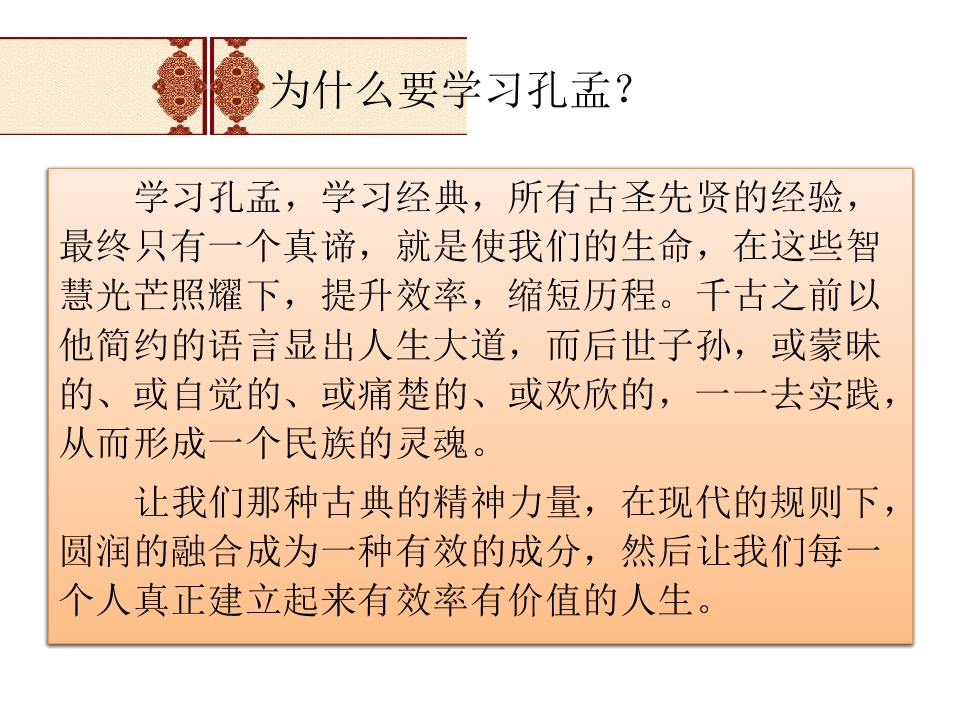 为什么要学习孔孟?

学习孔孟，学习经典，所有古圣先贤的经验，最终只有一个真谛，就是使我们的生命，在这些智慧光芒照耀下，提升效率，缩短历程。千古之前以他简约的语言显出人生大道，而后世子孙，或蒙昧的、或自觉的、或痛楚的、或欢欣的，一一去实践，从而形成一个民族的灵魂。

让我们那种古典的精神力量，在现代的规则下，圆润的融合成为一种有效的成分，然后让我们每一个人真正建立起来有效率有价值的人生。